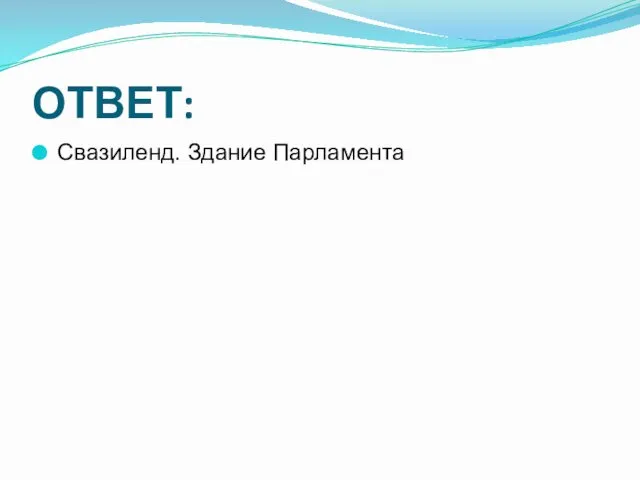 ОТВЕТ:

Свазиленд. Здание Парламента